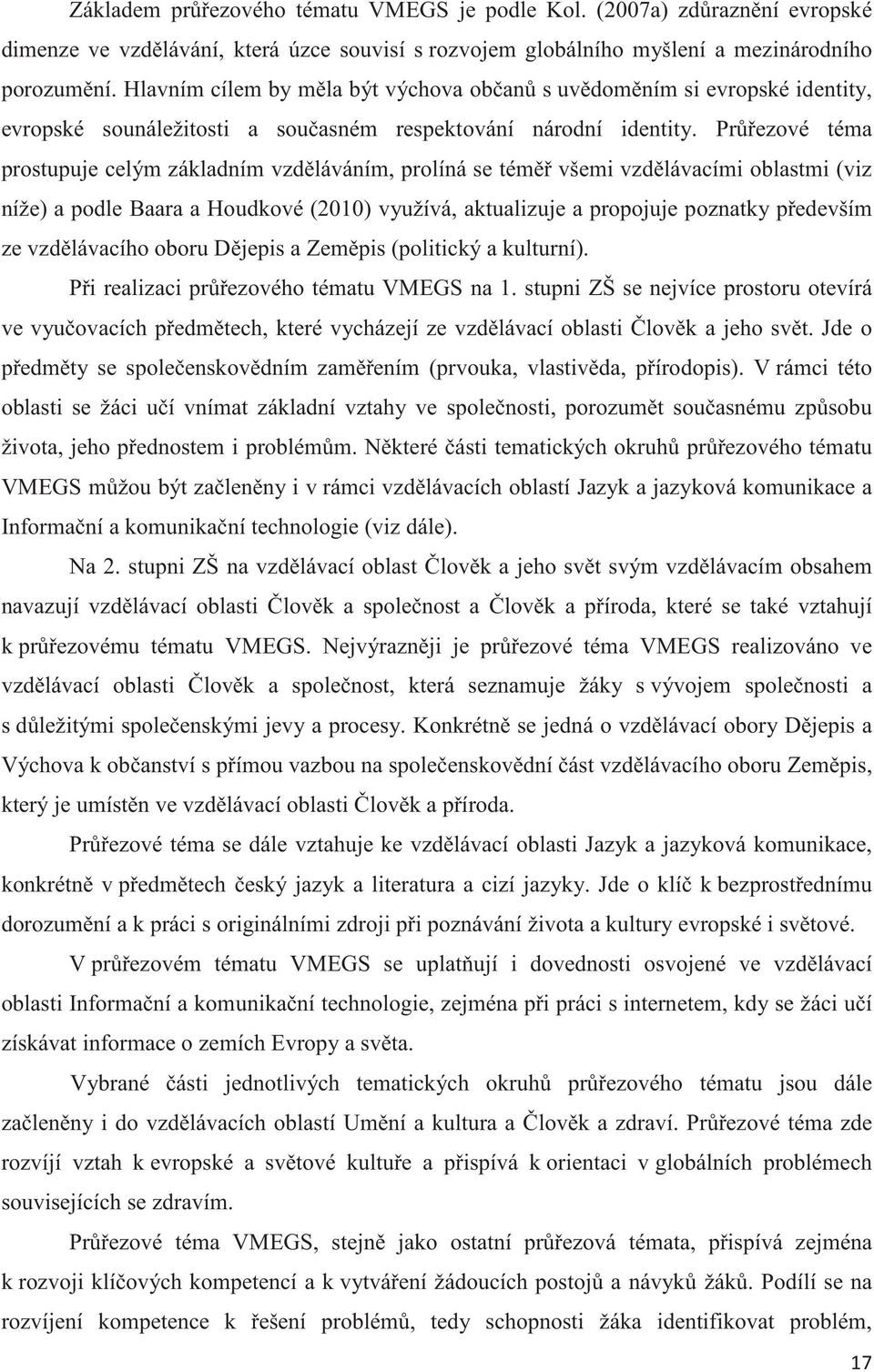 Základem průřezového tématu VMEGS je podle Kol. (2007a) zdůraznění evropské dimenze ve vzdělávání, která úzce souvisí s rozvojem globálního myšlení a mezinárodního porozumění. Hlavním cílem by měla být výchova občanů s uvědoměním si evropské identity, evropské sounáležitosti a současném respektování národní identity. Průřezové téma prostupuje celým základním vzděláváním, prolíná se téměř všemi vzdělávacími oblastmi (viz níže) a podle Baara a Houdkové (2010) využívá, aktualizuje a propojuje poznatky především ze vzdělávacího oboru Dějepis a Zeměpis (politický a kulturní).

Při realizaci průřezového tématu VMEGS na 1. stupni ZŠ se nejvíce prostoru otevírá ve vyučovacích předmětech, které vycházejí ze vzdělávací oblasti Člověk a jeho svět. Jde o předměty se společenskovědním zaměřením (prvouka, vlastivěda, přírodopis). V rámci této oblasti se žáci učí vnímat základní vztahy ve společnosti, porozumět současnému způsobu života, jeho přednostem i problémům. Některé části tematických okruhů průřezového tématu VMEGS můžou být začleněny i v rámci vzdělávacích oblastí Jazyk a jazyková komunikace a Informační a komunikační technologie (viz dále).

Na 2. stupni ZŠ na vzdělávací oblast Člověk a jeho svět svým vzdělávacím obsahem navazují vzdělávací oblasti Člověk a společnost a Člověk a příroda, které se také vztahují k průřezovému tématu VMEGS. Nejvýrazněji je průřezové téma VMEGS realizováno ve vzdělávací oblasti Člověk a společnost, která seznamuje žáky s vývojem společnosti a s důležitými společenskými jevy a procesy. Konkrétně se jedná o vzdělávací obory Dějepis a Výchova k občanství s přímou vazbou na společenskovědní část vzdělávacího oboru Zeměpis, který je umístěn ve vzdělávací oblasti Člověk a příroda.

Průřezové téma se dále vztahuje ke vzdělávací oblasti Jazyk a jazyková komunikace, konkrétně v předmětech český jazyk a literatura a cizí jazyky. Jde o klíč k bezprostřednímu dorozumění a k práci s originálními zdroji při poznávání života a kultury evropské i světové.

V průřezovém tématu VMEGS se uplatňují i dovednosti osvojené ve vzdělávací oblasti Informační a komunikační technologie, zejména při práci s internetem, kdy se žáci učí získávat informace o zemích Evropy a světa.

Vybrané části jednotlivých tematických okruhů průřezového tématu jsou dále začleněny i do vzdělávacích oblastí Umění a kultura a Člověk a zdraví. Průřezové téma zde rozvíjí vztah k evropské a světové kultuře a přispívá k orientaci v globálních problémech souvisejících se zdravím.

Průřezové téma VMEGS, stejně jako ostatní průřezová témata, přispívá zejména k rozvoji klíčových kompetencí a k vytváření žádoucích postojů a návyků žáků. Podílí se na rozvíjení kompetence k řešení problémů, tedy schopnosti žáka identifikovat problém,

17